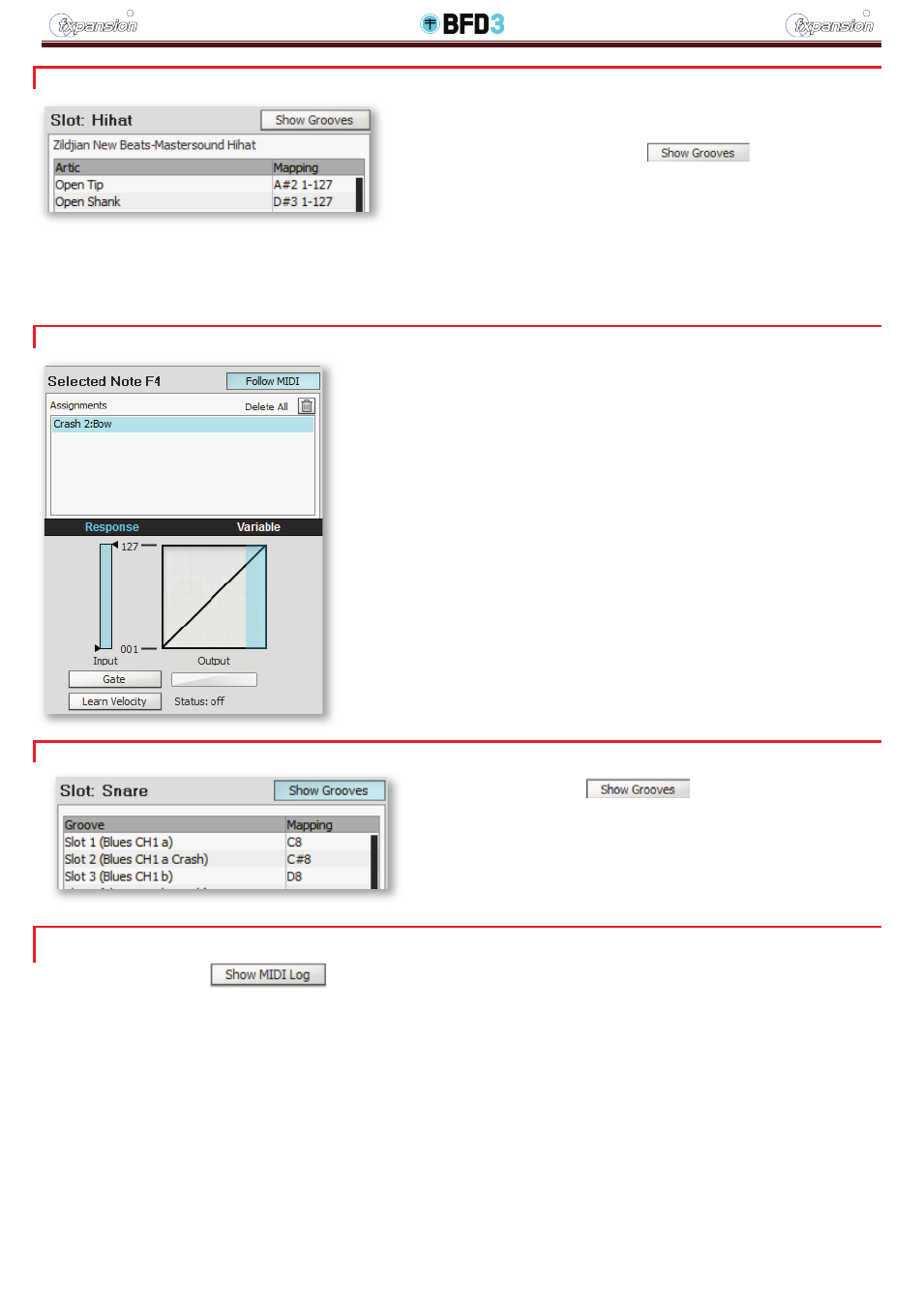 fxpansion BFD3 fxpansion

Slot: Hihat Show Grooves

Zildjian New Beats-Mastersound Hihat

| Artic | Mapping |
|---|---|
| Open Tip | A#2 1-127 |
| Open Shank | D#3 1-127 |

Show Grooves

Selected Note F4 Follow MIDI

Assignments Delete All

Crash 2:Bow

Response Variable

127

001

Input Output

Gate

Learn Velocity Status: off

Slot: Snare Show Grooves

| Groove | Mapping |
|---|---|
| Slot 1 (Blues CH1 a) | C8 |
| Slot 2 (Blues CH1 a Crash) | C#8 |
| Slot 3 (Blues CH1 b) | D8 |

Show Grooves

Show MIDI Log